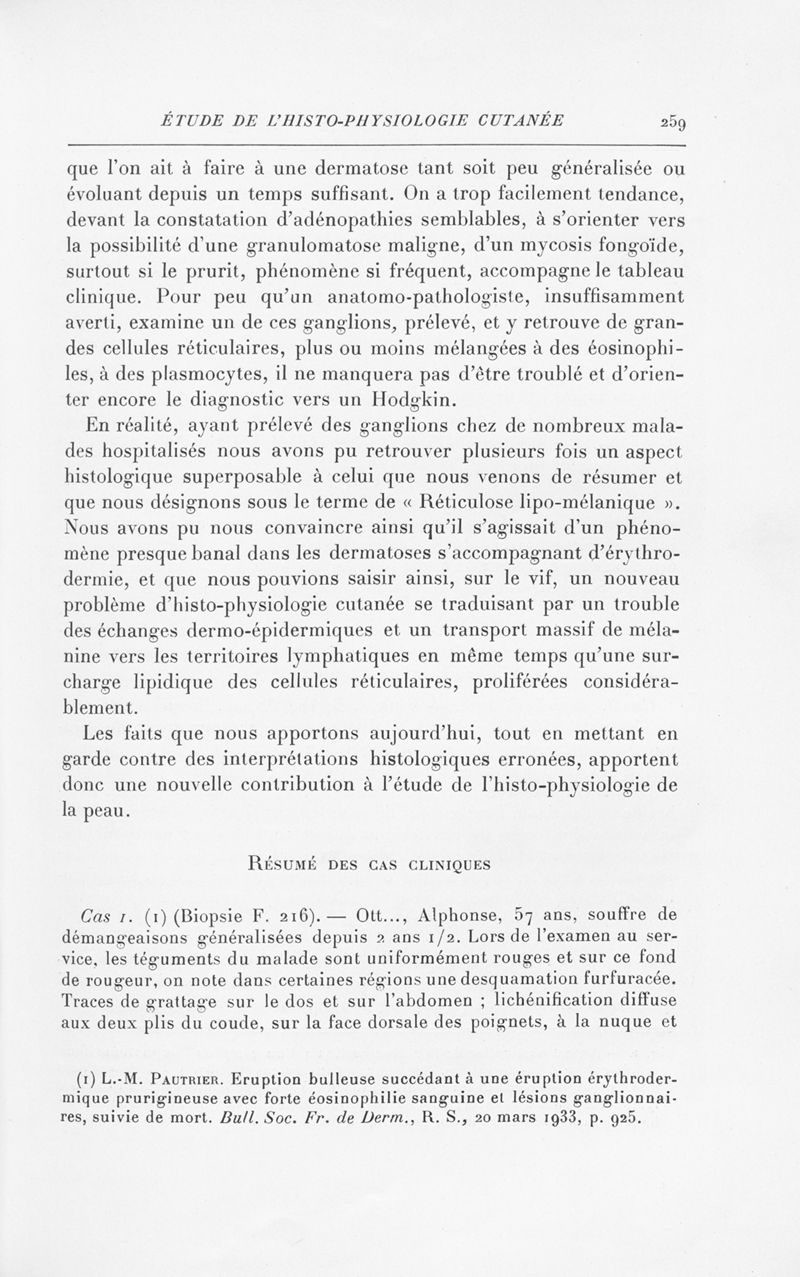 ÉTUDE DE L'HISTO-PHYSIOLOGIE CUTANÉE 259

que l'on ait à faire à une dermatose tant soit peu généralisée ou évoluant depuis un temps suffisant. On a trop facilement tendance, devant la constatation d'adénopathies semblables, à s'orienter vers la possibilité d'une granulomatose maligne, d'un mycosis fongoïde, surtout si le prurit, phénomène si fréquent, accompagne le tableau clinique. Pour peu qu'un anatomo-pathologiste, insuffisamment averti, examine un de ces ganglions, prélevé, et y retrouve de grandes cellules réticulaires, plus ou moins mélangées à des éosinophiles, à des plasmocytes, il ne manquera pas d'être troublé et d'orienter encore le diagnostic vers un Hodgkin.

En réalité, ayant prélevé des ganglions chez de nombreux malades hospitalisés nous avons pu retrouver plusieurs fois un aspect histologique superposable à celui que nous venons de résumer et que nous désignons sous le terme de « Réticulose lipo-mélanique ». Nous avons pu nous convaincre ainsi qu'il s'agissait d'un phénomène presque banal dans les dermatoses s'accompagnant d'érythrodermie, et que nous pouvions saisir ainsi, sur le vif, un nouveau problème d'histo-physiologie cutanée se traduisant par un trouble des échanges dermo-épidermiques et un transport massif de mélanine vers les territoires lymphatiques en même temps qu'une surcharge lipidique des cellules réticulaires, proliférées considérablement.

Les faits que nous apportons aujourd'hui, tout en mettant en garde contre des interprétations histologiques erronées, apportent donc une nouvelle contribution à l'étude de l'histo-physiologie de la peau.

Résumé des cas cliniques

Cas 1. (1) (Biopsie F. 216). — Ott..., Alphonse, 57 ans, souffre de démangeaisons généralisées depuis 2 ans 1/2. Lors de l'examen au service, les téguments du malade sont uniformément rouges et sur ce fond de rougeur, on note dans certaines régions une desquamation furfuracée. Traces de grattage sur le dos et sur l'abdomen ; lichénification diffuse aux deux plis du coude, sur la face dorsale des poignets, à la nuque et

(1) L.-M. Pautrier. Eruption bulleuse succédant à une éruption érythrodermique prurigineuse avec forte éosinophilie sanguine et lésions ganglionnaires, suivie de mort. Bull. Soc. Fr. de Derm., R. S., 20 mars 1933, p. 925.